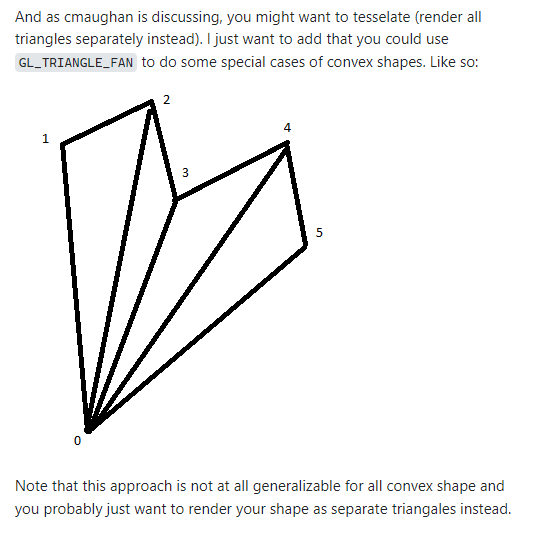 And as cmaughan is discussing, you might want to tesselate (render all triangles separately instead). I just want to add that you could use GL_TRIANGLE_FAN to do some special cases of convex shapes. Like so:

2
1
4
3
5
0

Note that this approach is not at all generalizable for all convex shape and you probably just want to render your shape as separate triangales instead.